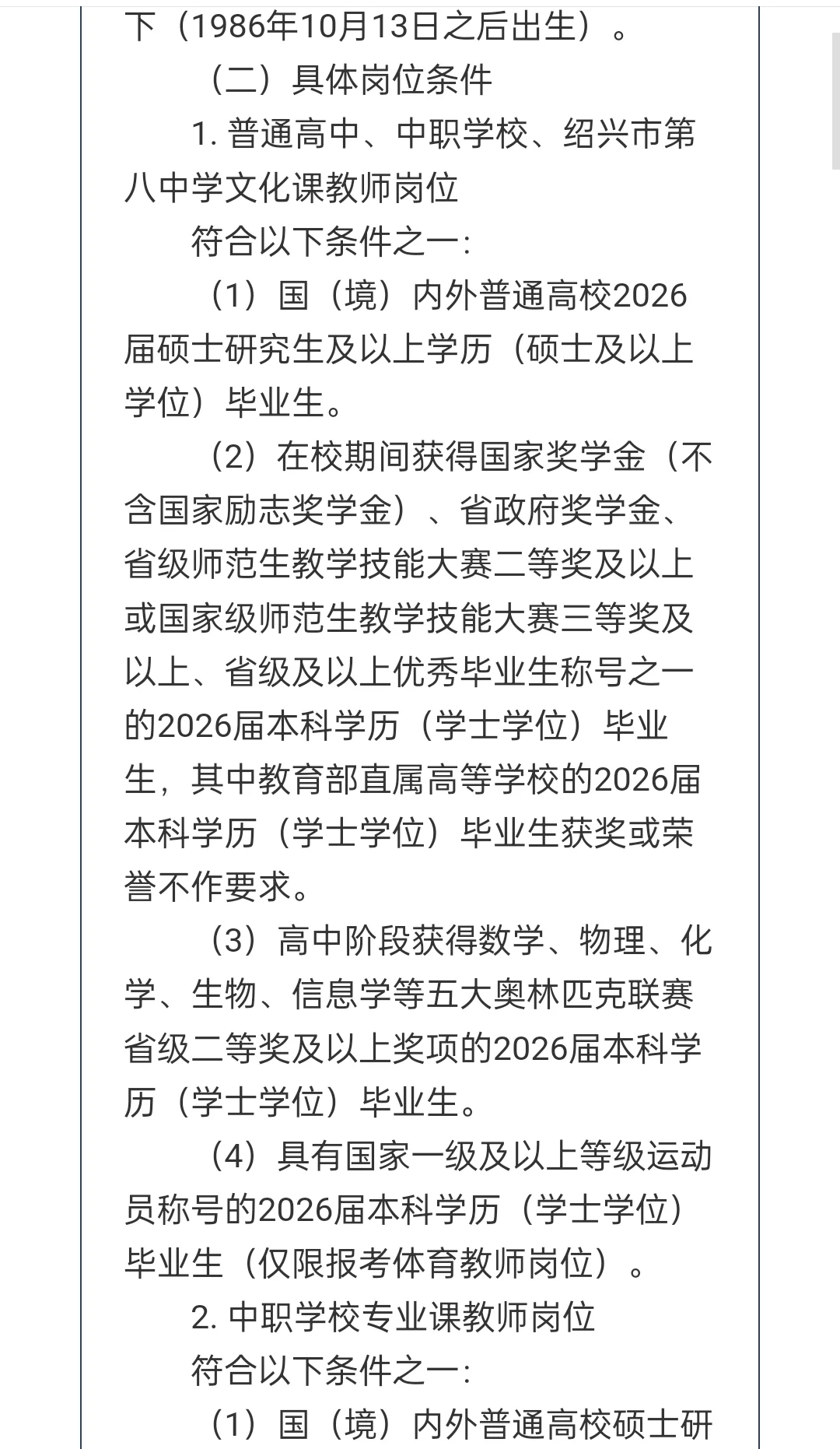 下（1986年10月13日之后出生）。

（二）具体岗位条件

1. 普通高中、中职学校、绍兴市第八中学文化课教师岗位

符合以下条件之一：

（1）国（境）内外普通高校2026届硕士研究生及以上学历（硕士及以上学位）毕业生。

（2）在校期间获得国家奖学金（不含国家励志奖学金）、省政府奖学金、省级师范生教学技能大赛二等奖及以上或国家级师范生教学技能大赛三等奖及以上、省级及以上优秀毕业生称号之一的2026届本科学历（学士学位）毕业生，其中教育部直属高等学校的2026届本科学历（学士学位）毕业生获奖或荣誉不作要求。

（3）高中阶段获得数学、物理、化学、生物、信息学等五大奥林匹克联赛省级二等奖及以上奖项的2026届本科学历（学士学位）毕业生。

（4）具有国家一级及以上等级运动员称号的2026届本科学历（学士学位）毕业生（仅限报考体育教师岗位）。

2. 中职学校专业课教师岗位

符合以下条件之一：

（1）国（境）内外普通高校硕士研